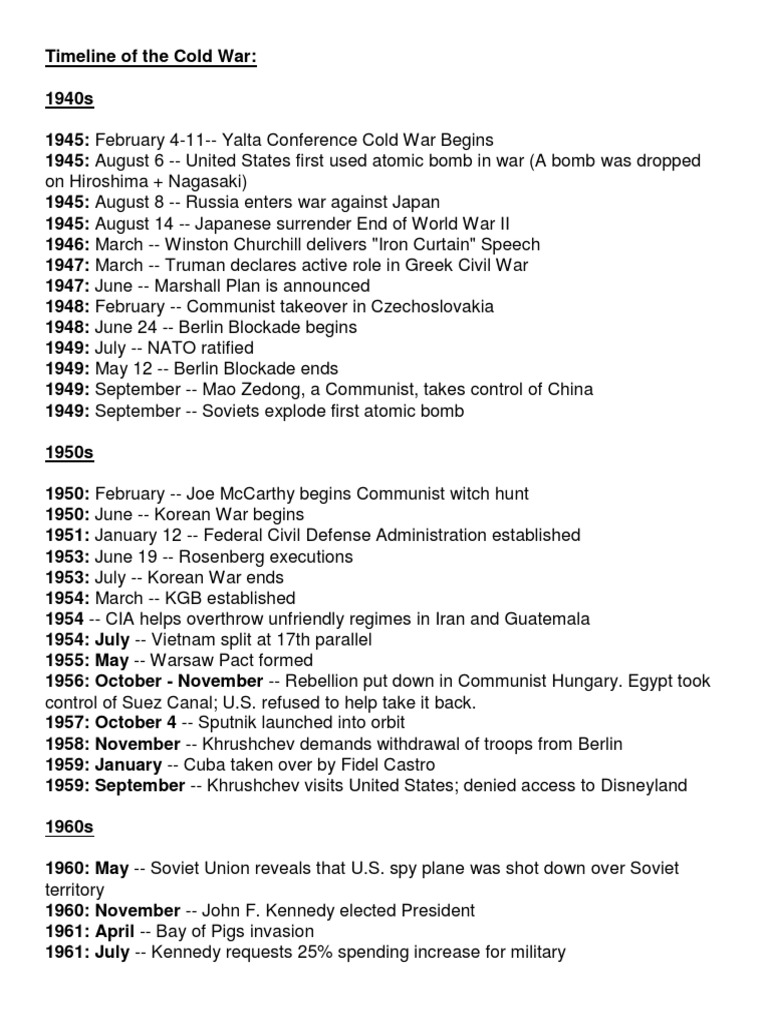 Timeline of the Cold War:

1940s

1945: February 4-11-- Yalta Conference Cold War Begins
1945: August 6 -- United States first used atomic bomb in war (A bomb was dropped on Hiroshima + Nagasaki)
1945: August 8 -- Russia enters war against Japan
1945: August 14 -- Japanese surrender End of World War II
1946: March -- Winston Churchill delivers "Iron Curtain" Speech
1947: March -- Truman declares active role in Greek Civil War
1947: June -- Marshall Plan is announced
1948: February -- Communist takeover in Czechoslovakia
1948: June 24 -- Berlin Blockade begins
1949: July -- NATO ratified
1949: May 12 -- Berlin Blockade ends
1949: September -- Mao Zedong, a Communist, takes control of China
1949: September -- Soviets explode first atomic bomb

1950s

1950: February -- Joe McCarthy begins Communist witch hunt
1950: June -- Korean War begins
1951: January 12 -- Federal Civil Defense Administration established
1953: June 19 -- Rosenberg executions
1953: July -- Korean War ends
1954: March -- KGB established
1954 -- CIA helps overthrow unfriendly regimes in Iran and Guatemala
1954: July -- Vietnam split at 17th parallel
1955: May -- Warsaw Pact formed
1956: October - November -- Rebellion put down in Communist Hungary. Egypt took control of Suez Canal; U.S. refused to help take it back.
1957: October 4 -- Sputnik launched into orbit
1958: November -- Khrushchev demands withdrawal of troops from Berlin
1959: January -- Cuba taken over by Fidel Castro
1959: September -- Khrushchev visits United States; denied access to Disneyland

1960s

1960: May -- Soviet Union reveals that U.S. spy plane was shot down over Soviet territory
1960: November -- John F. Kennedy elected President
1961: April -- Bay of Pigs invasion
1961: July -- Kennedy requests 25% spending increase for military